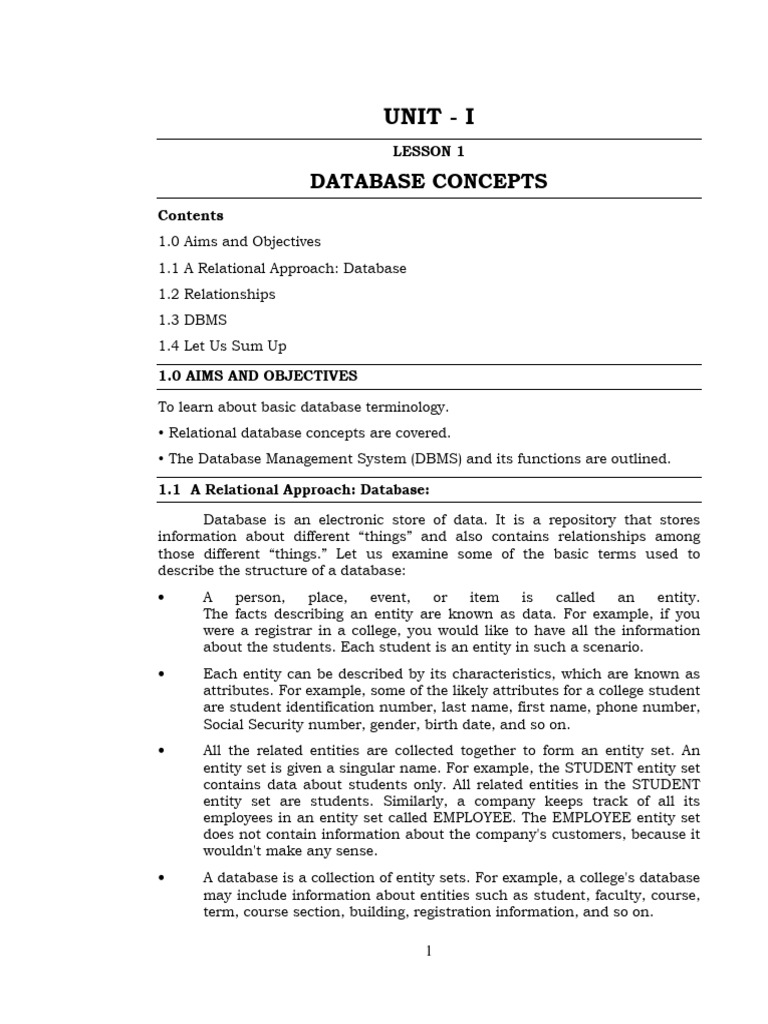 UNIT - I

LESSON 1

DATABASE CONCEPTS

Contents

1.0 Aims and Objectives

1.1 A Relational Approach: Database

1.2 Relationships

1.3 DBMS

1.4 Let Us Sum Up

1.0 AIMS AND OBJECTIVES

To learn about basic database terminology.

• Relational database concepts are covered.

• The Database Management System (DBMS) and its functions are outlined.

1.1 A Relational Approach: Database:

Database is an electronic store of data. It is a repository that stores information about different “things” and also contains relationships among those different “things.” Let us examine some of the basic terms used to describe the structure of a database:

• A person, place, event, or item is called an entity. The facts describing an entity are known as data. For example, if you were a registrar in a college, you would like to have all the information about the students. Each student is an entity in such a scenario.

• Each entity can be described by its characteristics, which are known as attributes. For example, some of the likely attributes for a college student are student identification number, last name, first name, phone number, Social Security number, gender, birth date, and so on.

• All the related entities are collected together to form an entity set. An entity set is given a singular name. For example, the STUDENT entity set contains data about students only. All related entities in the STUDENT entity set are students. Similarly, a company keeps track of all its employees in an entity set called EMPLOYEE. The EMPLOYEE entity set does not contain information about the company's customers, because it wouldn't make any sense.

• A database is a collection of entity sets. For example, a college's database may include information about entities such as student, faculty, course, term, course section, building, registration information, and so on.

1